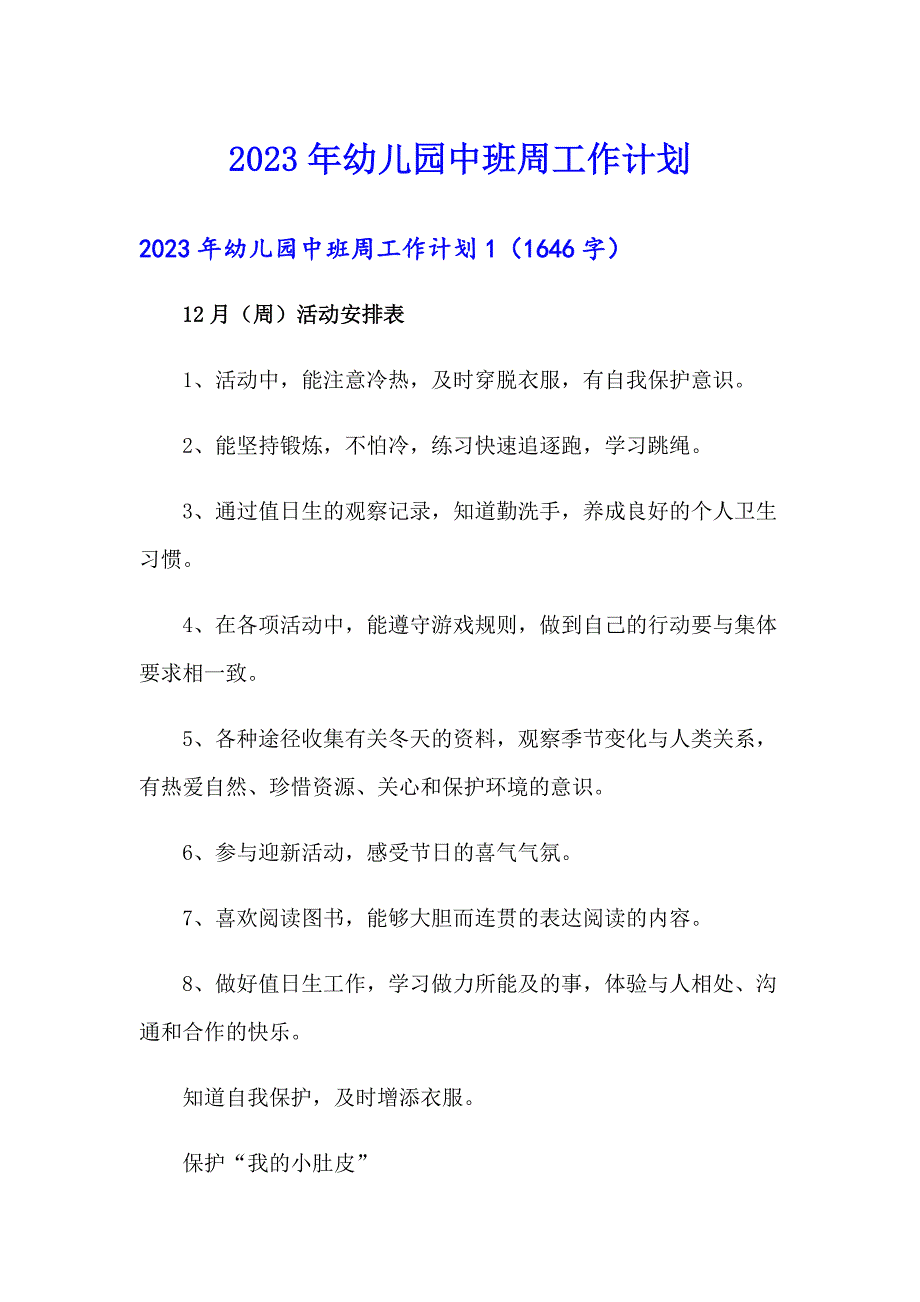 2023年幼儿园中班周工作计划

2023年幼儿园中班周工作计划1（1646字）

12月（周）活动安排表

1、活动中，能注意冷热，及时穿脱衣服，有自我保护意识。

2、能坚持锻炼，不怕冷，练习快速追逐跑，学习跳绳。

3、通过值日生的观察记录，知道勤洗手，养成良好的个人卫生习惯。

4、在各项活动中，能遵守游戏规则，做到自己的行动要与集体要求相一致。

5、各种途径收集有关冬天的资料，观察季节变化与人类关系，有热爱自然、珍惜资源、关心和保护环境的意识。

6、参与迎新活动，感受节日的喜气气氛。

7、喜欢阅读图书，能够大胆而连贯的表达阅读的内容。

8、做好值日生工作，学习做力所能及的事，体验与人相处、沟通和合作的快乐。

知道自我保护，及时增添衣服。

保护“我的小肚皮”